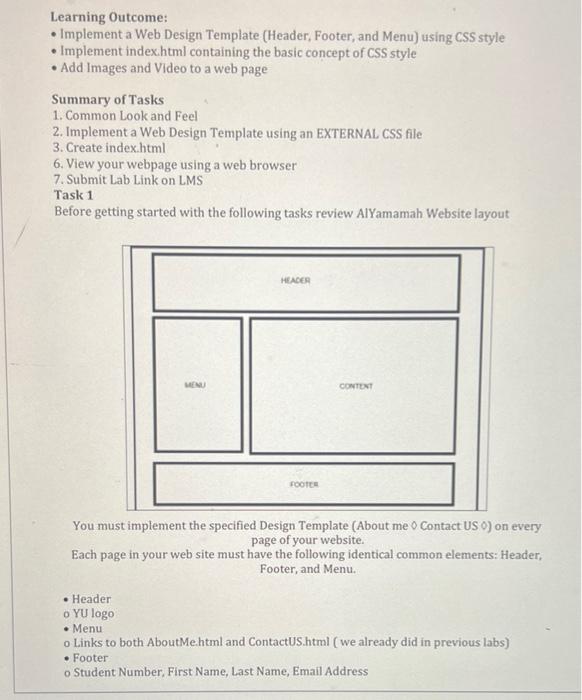 Learning Outcome:
• Implement a Web Design Template (Header, Footer, and Menu) using CSS style
• Implement index.html containing the basic concept of CSS style
• Add Images and Video to a web page

Summary of Tasks
1. Common Look and Feel
2. Implement a Web Design Template using an EXTERNAL CSS file
3. Create index.html
6. View your webpage using a web browser
7. Submit Lab Link on LMS
Task 1
Before getting started with the following tasks review AlYamamah Website layout

HEADER

MENU

CONTENT

FOOTER

You must implement the specified Design Template (About me ◊ Contact US ◊) on every page of your website.
Each page in your web site must have the following identical common elements: Header, Footer, and Menu.

• Header
o YU logo
• Menu
o Links to both AboutMe.html and ContactUS.html ( we already did in previous labs)
• Footer
o Student Number, First Name, Last Name, Email Address